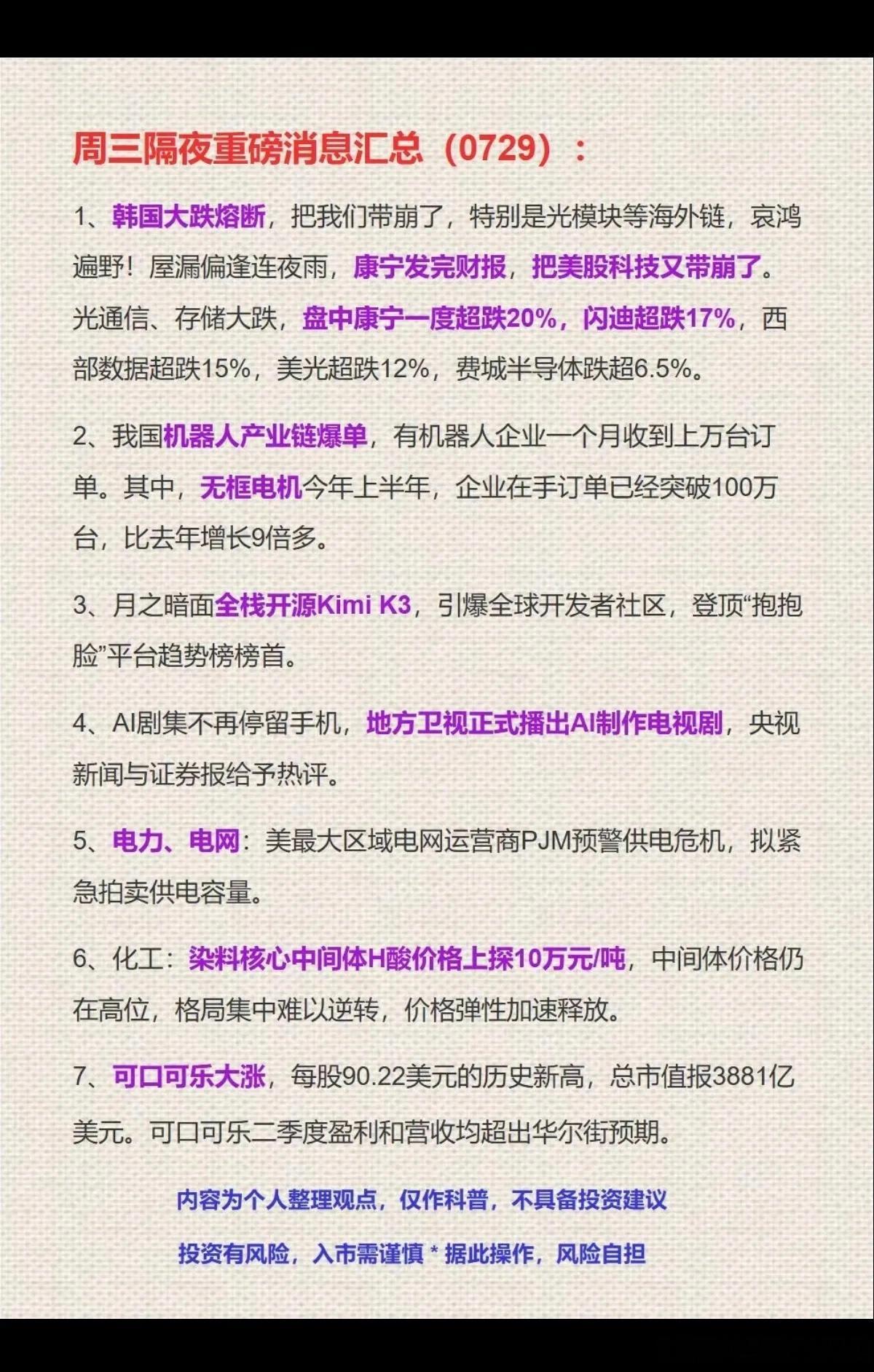 周三隔夜重磅消息汇总（0729）：

1、韩国大跌熔断，把我们带崩了，特别是光模块等海外链，哀鸿遍野！屋漏偏逢连夜雨，康宁发完财报，把美股科技又带崩了。光通信、存储大跌，盘中康宁一度超跌20%，闪迪超跌17%，西部数据超跌15%，美光超跌12%，费城半导体跌超6.5%。

2、我国机器人产业链爆单，有机器人企业一个月收到上万台订单。其中，无框电机今年上半年，企业在手订单已经突破100万台，比去年增长9倍多。

3、月之暗面全栈开源Kimi K3，引爆全球开发者社区，登顶“抱抱脸”平台趋势榜榜首。

4、AI剧集不再停留手机，地方卫视正式播出AI制作电视剧，央视新闻与证券报给予热评。

5、电力、电网：美最大区域电网运营商PJM预警供电危机，拟紧急拍卖供电容量。

6、化工：染料核心中间体H酸价格上探10万元/吨，中间体价格仍在高位，格局集中难以逆转，价格弹性加速释放。

7、可口可乐大涨，每股90.22美元的历史新高，总市值报3881亿美元。可口可乐二季度盈利和营收均超出华尔街预期。

内容为个人整理观点，仅作科普，不具备投资建议

投资有风险，入市需谨慎 * 据此操作，风险自担